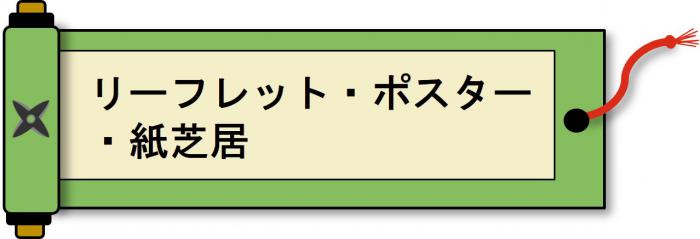 リーフレット・ポスター・紙芝居